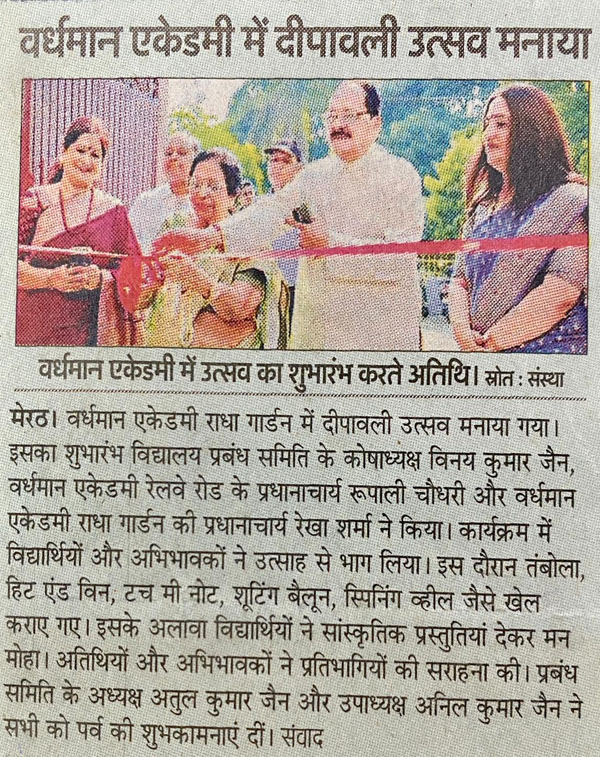 वर्धमान एकेडमी में दीपावली उत्सव मनाया

वर्धमान एकेडमी में उत्सव का शुभारंभ करते अतिथि। स्रोत : संस्था

मेरठ। वर्धमान एकेडमी राधा गार्डन में दीपावली उत्सव मनाया गया। इसका शुभारंभ विद्यालय प्रबंध समिति के कोषाध्यक्ष विनय कुमार जैन, वर्धमान एकेडमी रेलवे रोड के प्रधानाचार्य रूपाली चौधरी और वर्धमान एकेडमी राधा गार्डन की प्रधानाचार्य रेखा शर्मा ने किया। कार्यक्रम में विद्यार्थियों और अभिभावकों ने उत्साह से भाग लिया। इस दौरान तंबोला, हिट एंड विन, टच मी नोट, शूटिंग बैलून, स्पिनिंग व्हील जैसे खेल कराए गए। इसके अलावा विद्यार्थियों ने सांस्कृतिक प्रस्तुतियां देकर मन मोहा। अतिथियों और अभिभावकों ने प्रतिभागियों की सराहना की। प्रबंध समिति के अध्यक्ष अतुल कुमार जैन और उपाध्यक्ष अनिल कुमार जैन ने सभी को पर्व की शुभकामनाएं दीं। संवाद